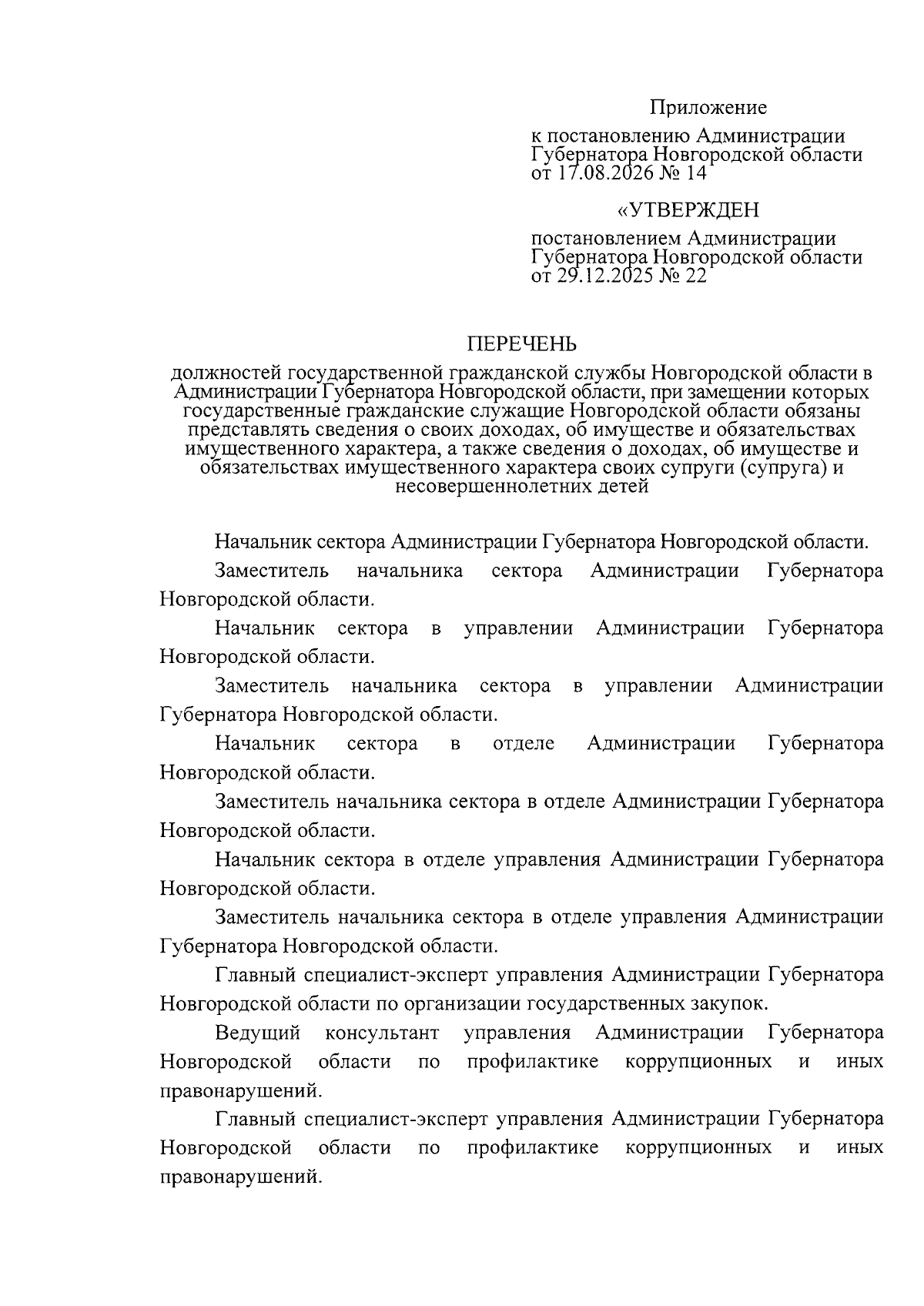 Приложение

к постановлению Администрации Губернатора Новгородской области от 17.08.2026 № 14

«УТВЕРЖДЕН

постановлением Администрации Губернатора Новгородской области от 29.12.2025 № 22

ПЕРЕЧЕНЬ

должностей государственной гражданской службы Новгородской области в Администрации Губернатора Новгородской области, при замещении которых государственные гражданские служащие Новгородской области обязаны представлять сведения о своих доходах, об имуществе и обязательствах имущественного характера, а также сведения о доходах, об имуществе и обязательствах имущественного характера своих супруги (супруга) и несовершеннолетних детей

Начальник сектора Администрации Губернатора Новгородской области.

Заместитель начальника сектора Администрации Губернатора Новгородской области.

Начальник сектора в управлении Администрации Губернатора Новгородской области.

Заместитель начальника сектора в управлении Администрации Губернатора Новгородской области.

Начальник сектора в отделе Администрации Губернатора Новгородской области.

Заместитель начальника сектора в отделе Администрации Губернатора Новгородской области.

Начальник сектора в отделе управления Администрации Губернатора Новгородской области.

Заместитель начальника сектора в отделе управления Администрации Губернатора Новгородской области.

Главный специалист-эксперт управления Администрации Губернатора Новгородской области по организации государственных закупок.

Ведущий консультант управления Администрации Губернатора Новгородской области по профилактике коррупционных и иных правонарушений.

Главный специалист-эксперт управления Администрации Губернатора Новгородской области по профилактике коррупционных и иных правонарушений.